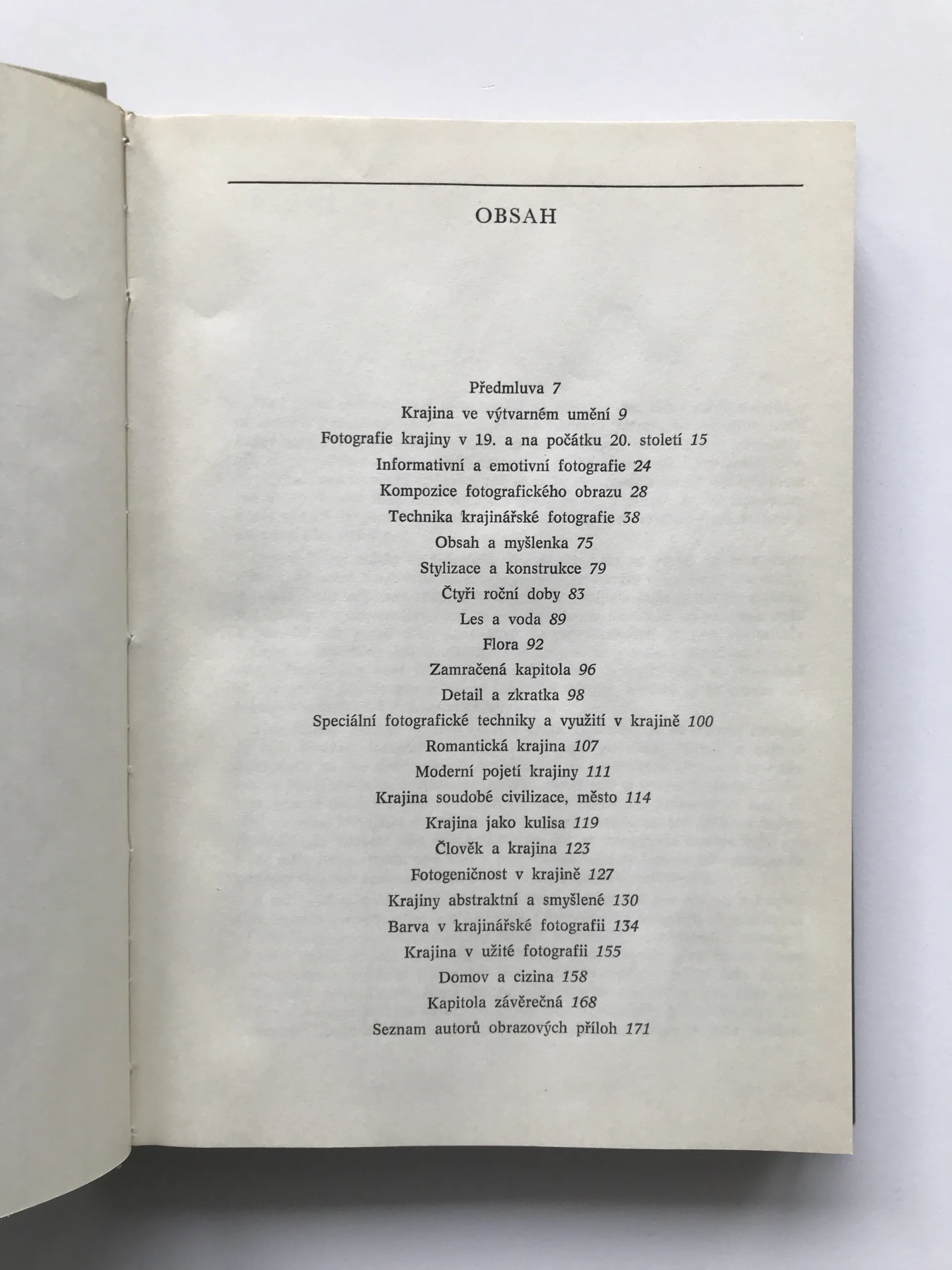 OBSAH

Předmluva 7
Krajina ve výtvarném umění 9
Fotografie krajiny v 19. a na počátku 20. století 15
Informativní a emotivní fotografie 24
Kompozice fotografického obrazu 28
Technika krajinářské fotografie 38
Obsah a myšlenka 75
Stylizace a konstrukce 79
Čtyři roční doby 83
Les a voda 89
Flora 92
Zamračená kapitola 96
Detail a zkratka 98
Speciální fotografické techniky a využití v krajině 100
Romantická krajina 107
Moderní pojetí krajiny 111
Krajina soudobé civilizace, město 114
Krajina jako kulisa 119
Člověk a krajina 123
Fotogeničnost v krajině 127
Krajiny abstraktní a smyšlené 130
Barva v krajinářské fotografii 134
Krajina v užité fotografii 155
Domov a cizina 158
Kapitola závěrečná 168
Seznam autorů obrazových příloh 171